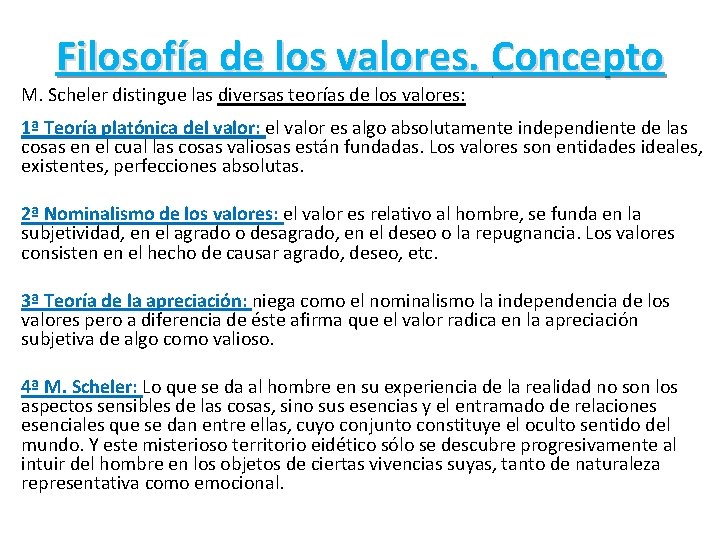 Filosofía de los valores. Concepto

M. Scheler distingue las diversas teorías de los valores:

1ª Teoría platónica del valor: el valor es algo absolutamente independiente de las cosas en el cual las cosas valiosas están fundadas. Los valores son entidades ideales, existentes, perfecciones absolutas.

2ª Nominalismo de los valores: el valor es relativo al hombre, se funda en la subjetividad, en el agrado o desagrado, en el deseo o la repugnancia. Los valores consisten en el hecho de causar agrado, deseo, etc.

3ª Teoría de la apreciación: niega como el nominalismo la independencia de los valores pero a diferencia de éste afirma que el valor radica en la apreciación subjetiva de algo como valioso.

4ª M. Scheler: Lo que se da al hombre en su experiencia de la realidad no son los aspectos sensibles de las cosas, sino sus esencias y el entramado de relaciones esenciales que se dan entre ellas, cuyo conjunto constituye el oculto sentido del mundo. Y este misterioso territorio eidético sólo se descubre progresivamente al intuir del hombre en los objetos de ciertas vivencias suyas, tanto de naturaleza representativa como emocional.